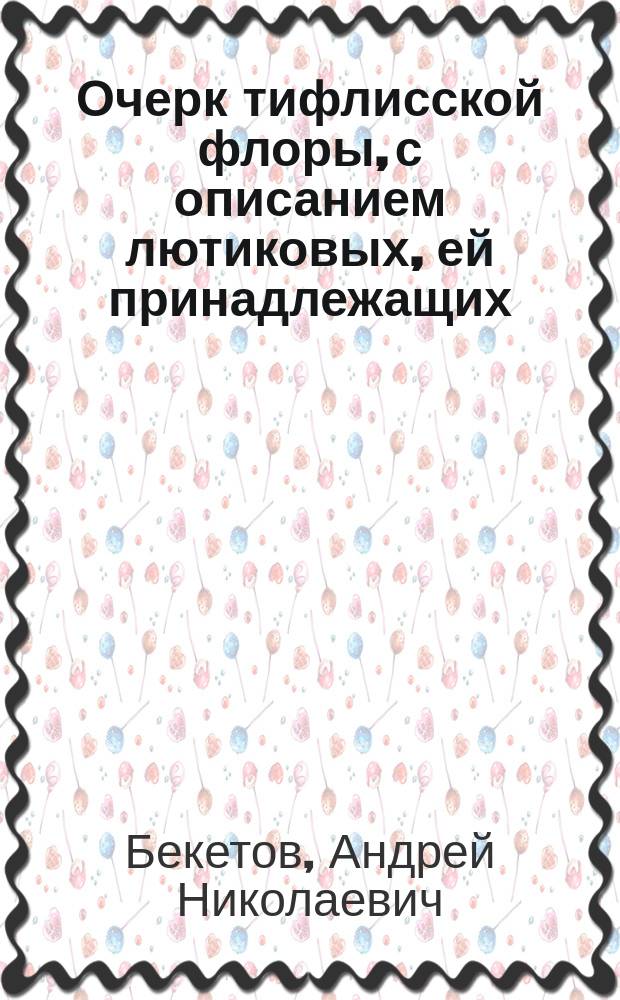 Очерк тифлисской флоры, с описанием лютиковых, ей принадлежащих

Бекетов, Андрей Николаевич